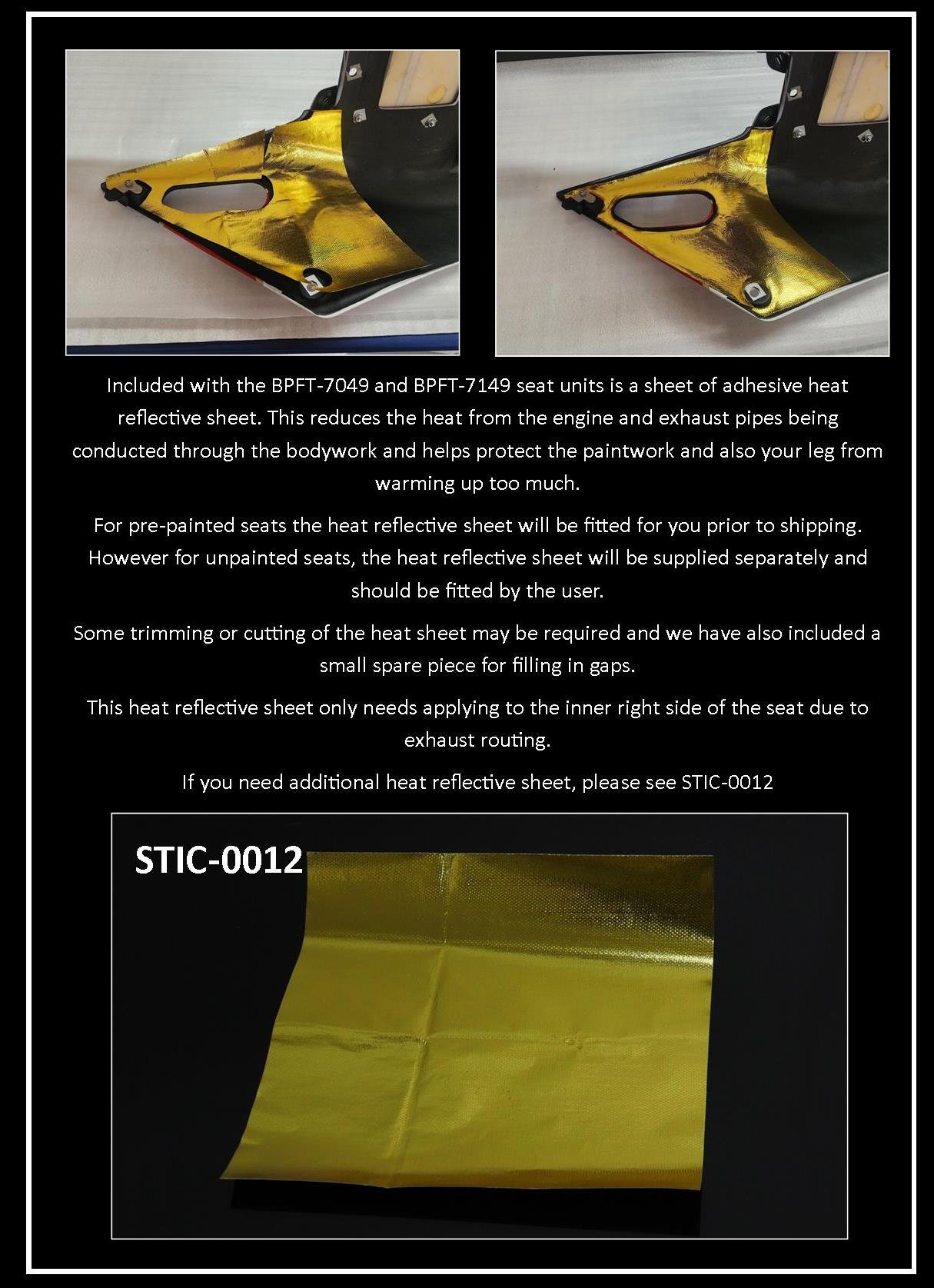 Included with the BPFT-7049 and BPFT-7149 seat units is a sheet of adhesive heat reflective sheet. This reduces the heat from the engine and exhaust pipes being conducted through the bodywork and helps protect the paintwork and also your leg from warming up too much.

For pre-painted seats the heat reflective sheet will be fitted for you prior to shipping. However for unpainted seats, the heat reflective sheet will be supplied separately and should be fitted by the user.

Some trimming or cutting of the heat sheet may be required and we have also included a small spare piece for filling in gaps.

This heat reflective sheet only needs applying to the inner right side of the seat due to exhaust routing.

If you need additional heat reflective sheet, please see STIC-0012

STIC-0012